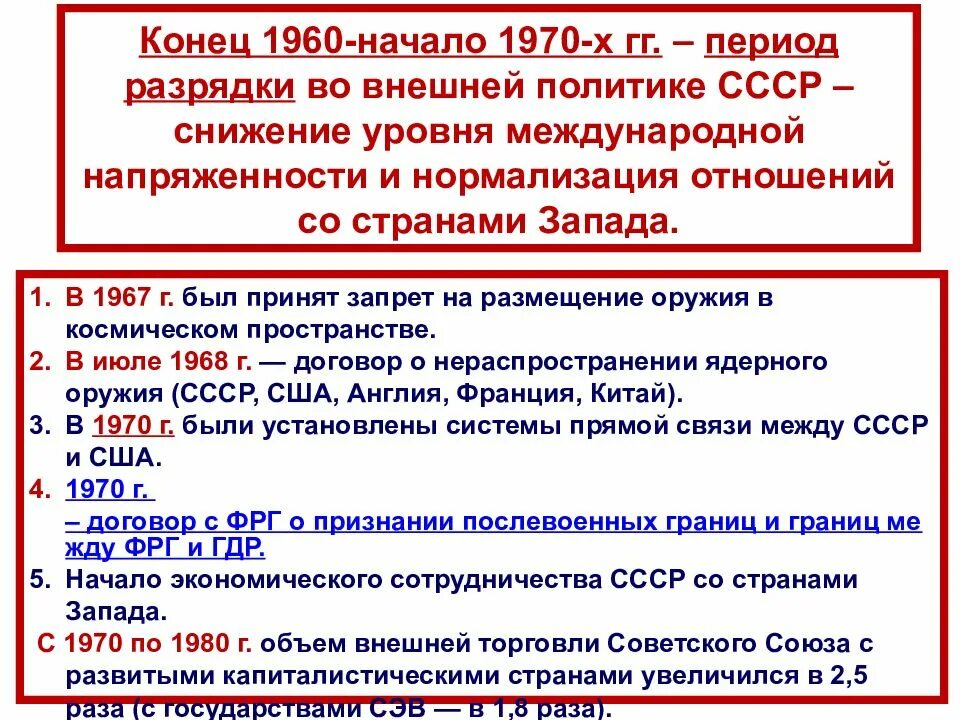 Конец 1960-начало 1970-х гг. – период разрядки во внешней политике СССР – снижение уровня международной напряженности и нормализация отношений со странами Запада.

1. В 1967 г. был принят запрет на размещение оружия в космическом пространстве.
2. В июле 1968 г. — договор о нераспространении ядерного оружия (СССР, США, Англия, Франция, Китай).
3. В 1970 г. были установлены системы прямой связи между СССР и США.
4. 1970 г. – договор с ФРГ о признании послевоенных границ и границ между ФРГ и ГДР.
5. Начало экономического сотрудничества СССР со странами Запада.
С 1970 по 1980 г. объем внешней торговли Советского Союза с развитыми капиталистическими странами увеличился в 2,5 раза (с государствами СЭВ — в 1,8 раза).